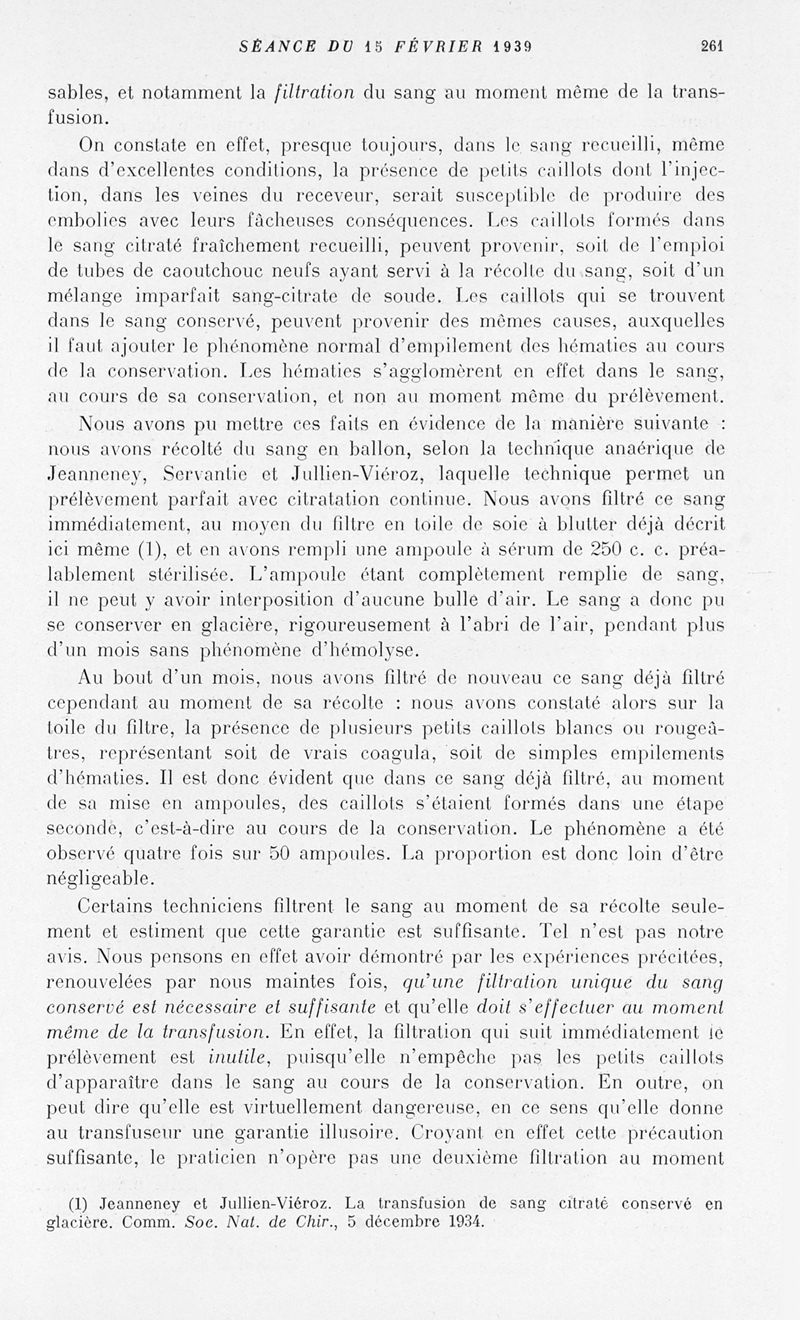 SÉANCE DU 15 FÉVRIER 1939 261

sables, et notamment la filtration du sang au moment même de la transfusion.

On constate en effet, presque toujours, dans le sang recueilli, même dans d'excellentes conditions, la présence de petits caillots dont l'injection, dans les veines du receveur, serait susceptible de produire des embolies avec leurs fâcheuses conséquences. Les caillots formés dans le sang citraté fraîchement recueilli, peuvent provenir, soit de l'emploi de tubes de caoutchouc neufs ayant servi à la récolte du sang, soit d'un mélange imparfait sang-citrate de soude. Les caillots qui se trouvent dans le sang conservé, peuvent provenir des mêmes causes, auxquelles il faut ajouter le phénomène normal d'empilement des hématies au cours de la conservation. Les hématies s'agglomèrent en effet dans le sang, au cours de sa conservation, et non au moment même du prélèvement.

Nous avons pu mettre ces faits en évidence de la manière suivante : nous avons récolté du sang en ballon, selon la technique anaérique de Jeanneney, Servantie et Jullien-Viéroz, laquelle technique permet un prélèvement parfait avec citratation continue. Nous avons filtré ce sang immédiatement, au moyen du filtre en toile de soie à blutter déjà décrit ici même (1), et en avons rempli une ampoule à sérum de 250 c. c. préalablement stérilisée. L'ampoule étant complètement remplie de sang, il ne peut y avoir interposition d'aucune bulle d'air. Le sang a donc pu se conserver en glacière, rigoureusement à l'abri de l'air, pendant plus d'un mois sans phénomène d'hémolyse.

Au bout d'un mois, nous avons filtré de nouveau ce sang déjà filtré cependant au moment de sa récolte : nous avons constaté alors sur la toile du filtre, la présence de plusieurs petits caillots blancs ou rougeâtres, représentant soit de vrais coagula, soit de simples empilements d'hématies. Il est donc évident que dans ce sang déjà filtré, au moment de sa mise en ampoules, des caillots s'étaient formés dans une étape seconde, c'est-à-dire au cours de la conservation. Le phénomène a été observé quatre fois sur 50 ampoules. La proportion est donc loin d'être négligeable.

Certains techniciens filtrent le sang au moment de sa récolte seulement et estiment que cette garantie est suffisante. Tel n'est pas notre avis. Nous pensons en effet avoir démontré par les expériences précitées, renouvelées par nous maintes fois, qu'une filtration unique du sang conservé est nécessaire et suffisante et qu'elle doit s'effectuer au moment même de la transfusion. En effet, la filtration qui suit immédiatement le prélèvement est inutile, puisqu'elle n'empêche pas les petits caillots d'apparaître dans le sang au cours de la conservation. En outre, on peut dire qu'elle est virtuellement dangereuse, en ce sens qu'elle donne au transfuseur une garantie illusoire. Croyant en effet cette précaution suffisante, le praticien n'opère pas une deuxième filtration au moment

(1) Jeanneney et Jullien-Viéroz. La transfusion de sang citraté conservé en glacière. Comm. Soc. Nat. de Chir., 5 décembre 1934.